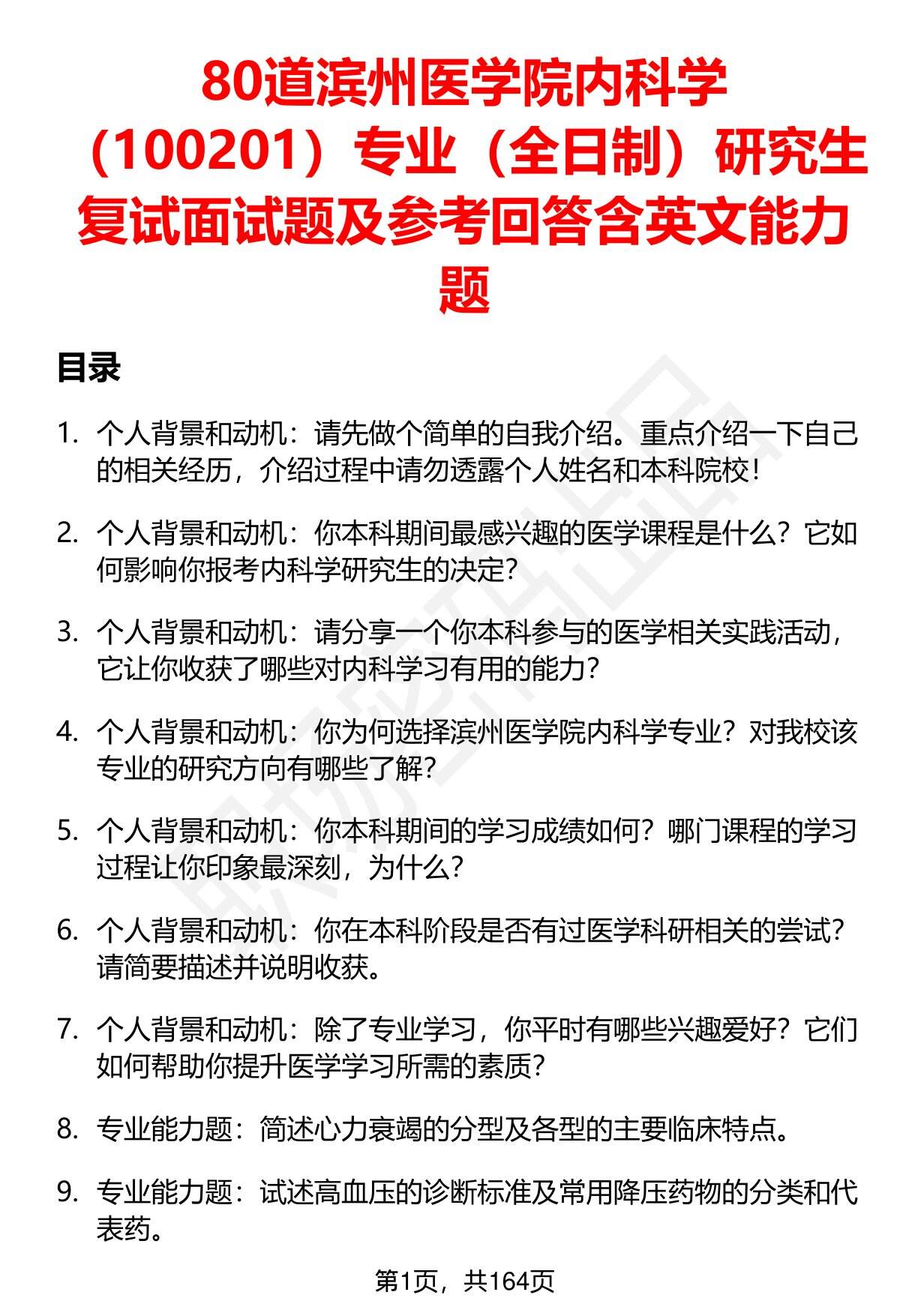 80道滨州医学院内科学（100201）专业（全日制）研究生复试面试题及参考回答含英文能力题

目录

1. 个人背景和动机：请先做个简单的自我介绍。重点介绍一下自己的相关经历，介绍过程中请勿透露个人姓名和本科院校！

2. 个人背景和动机：你本科期间最感兴趣的医学课程是什么？它如何影响你报考内科学研究生的决定？

3. 个人背景和动机：请分享一个你本科参与的医学相关实践活动，它让你收获了哪些对内科学习有用的能力？

4. 个人背景和动机：你为何选择滨州医学院内科学专业？对我校该专业的研究方向有哪些了解？

5. 个人背景和动机：你本科期间的学习成绩如何？哪门课程的学习过程让你印象最深刻，为什么？

6. 个人背景和动机：你在本科阶段是否有过医学科研相关的尝试？请简要描述并说明收获。

7. 个人背景和动机：除了专业学习，你平时有哪些兴趣爱好？它们如何帮助你提升医学学习所需的素质？

8. 专业能力题：简述心力衰竭的分型及各型的主要临床特点。

9. 专业能力题：试述高血压的诊断标准及常用降压药物的分类和代表药。

第1页，共164页